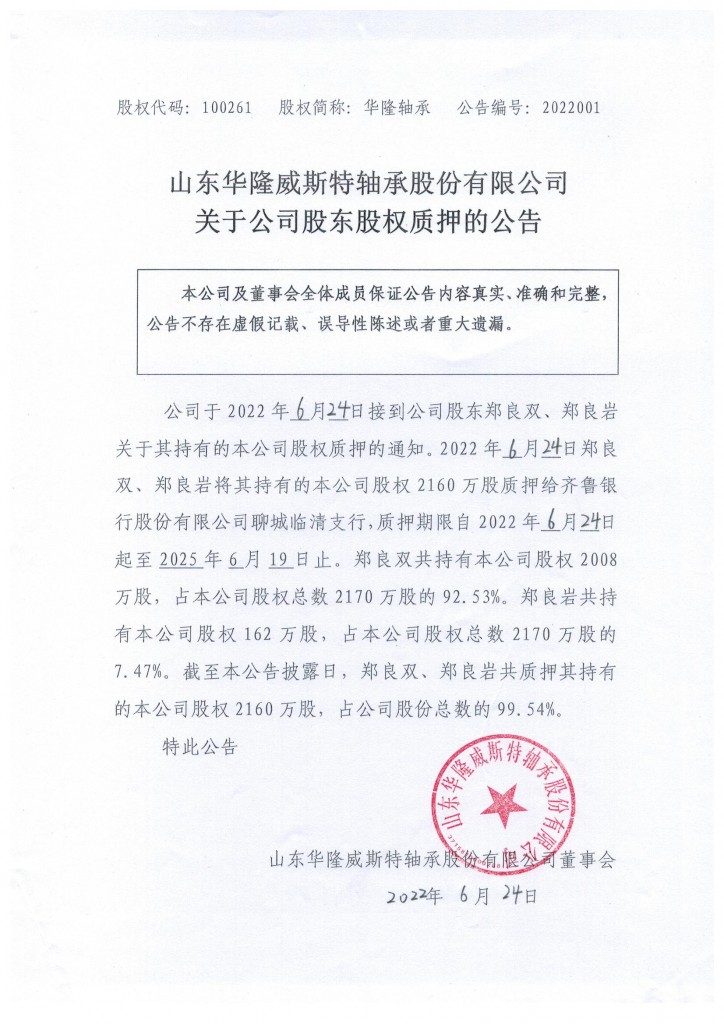 股权代码：100261　股权简称：华隆轴承　公告编号：2022001

山东华隆威斯特轴承股份有限公司
关于公司股东股权质押的公告

本公司及董事会全体成员保证公告内容真实、准确和完整，公告不存在虚假记载、误导性陈述或者重大遗漏。

公司于 2022 年 6 月 24 日接到公司股东郑良双、郑良岩关于其持有的本公司股权质押的通知。2022 年 6 月 24 日郑良双、郑良岩将其持有的本公司股权 2160 万股质押给齐鲁银行股份有限公司聊城临清支行，质押期限自 2022 年 6 月 24 日起至 2025 年 6 月 19 日止。郑良双共持有本公司股权 2008 万股，占本公司股权总数 2170 万股的 92.53%。郑良岩共持有本公司股权 162 万股，占本公司股权总数 2170 万股的 7.47%。截至本公告披露日，郑良双、郑良岩共质押其持有的本公司股权 2160 万股，占公司股份总数的 99.54%。

特此公告

山东华隆威斯特轴承股份有限公司

山东华隆威斯特轴承股份有限公司董事会
2022年 6 月 24日